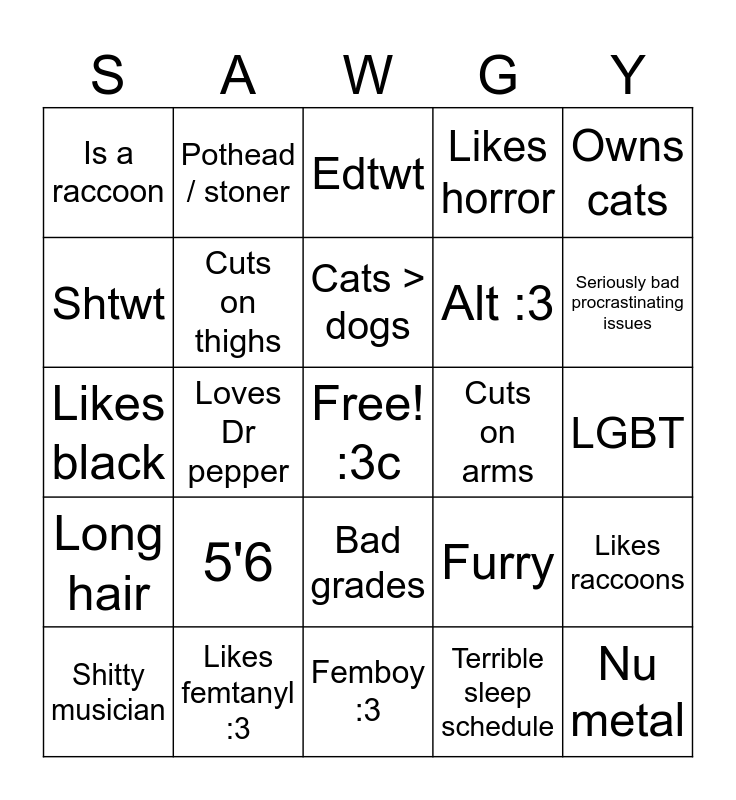 | S | A | W | G | Y |
|---|---|---|---|---|
| Is a raccoon | Pothead / stoner | Edtwt | Likes horror | Owns cats |
| Shtwt | Cuts on thighs | Cats > dogs | Alt :3 | Seriously bad procrastinating issues |
| Likes black | Loves Dr pepper | Free! :3c | Cuts on arms | LGBT |
| Long hair | 5'6 | Bad grades | Furry | Likes raccoons |
| Shitty musician | Likes femtanyl :3 | Femboy :3 | Terrible sleep schedule | Nu metal |